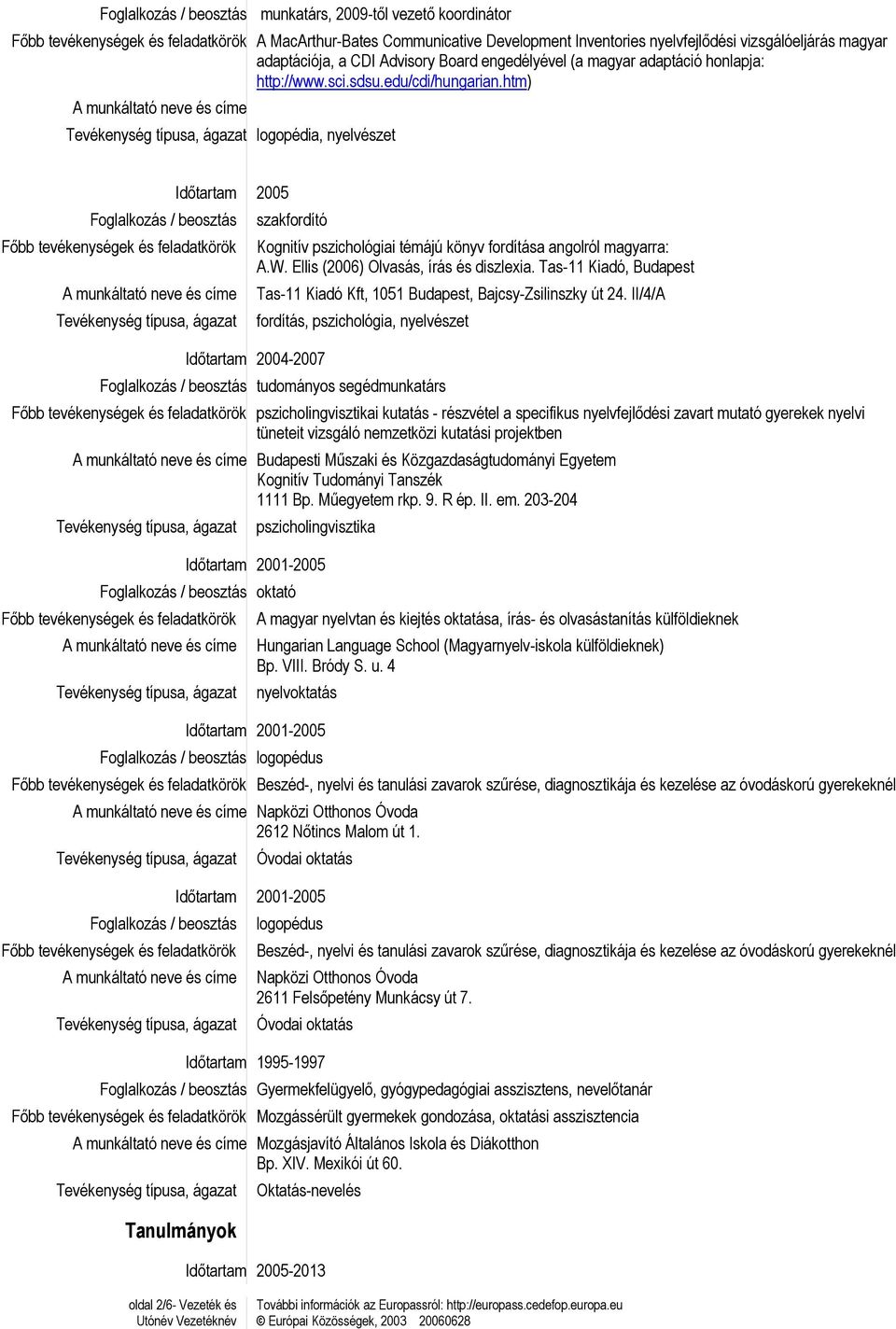 Foglalkozás / beosztás munkatárs, 2009-től vezető koordinátor

Főbb tevékenységek és feladatkörök A MacArthur-Bates Communicative Development Inventories nyelvfejlődési vizsgálóeljárás magyar adaptációja, a CDI Advisory Board engedélyével (a magyar adaptáció honlapja: http://www.sci.sdsu.edu/cdi/hungarian.htm)

A munkáltató neve és címe

Tevékenység típusa, ágazat logopédia, nyelvészet

Időtartam 2005

Foglalkozás / beosztás szakfordító

Főbb tevékenységek és feladatkörök Kognitív pszichológiai témájú könyv fordítása angolról magyarra: A.W. Ellis (2006) Olvasás, írás és diszlexia. Tas-11 Kiadó, Budapest

A munkáltató neve és címe Tas-11 Kiadó Kft, 1051 Budapest, Bajcsy-Zsilinszky út 24. II/4/A

Tevékenység típusa, ágazat fordítás, pszichológia, nyelvészet

Időtartam 2004-2007

Foglalkozás / beosztás tudományos segédmunkatárs

Főbb tevékenységek és feladatkörök pszicholingvisztikai kutatás - részvétel a specifikus nyelvfejlődési zavart mutató gyerekek nyelvi tüneteit vizsgáló nemzetközi kutatási projektben

A munkáltató neve és címe Budapesti Műszaki és Közgazdaságtudományi Egyetem
Kognitív Tudományi Tanszék
1111 Bp. Műegyetem rkp. 9. R ép. II. em. 203-204

Tevékenység típusa, ágazat pszicholingvisztika

Időtartam 2001-2005

Foglalkozás / beosztás oktató

Főbb tevékenységek és feladatkörök A magyar nyelvtan és kiejtés oktatása, írás- és olvasástanítás külföldieknek

A munkáltató neve és címe Hungarian Language School (Magyarnyelv-iskola külföldieknek)
Bp. VIII. Bródy S. u. 4

Tevékenység típusa, ágazat nyelvoktatás

Időtartam 2001-2005

Foglalkozás / beosztás logopédus

Főbb tevékenységek és feladatkörök Beszéd-, nyelvi és tanulási zavarok szűrése, diagnosztikája és kezelése az óvodáskorú gyerekeknél

A munkáltató neve és címe Napközi Otthonos Óvoda
2612 Nőtincs Malom út 1.

Tevékenység típusa, ágazat Óvodai oktatás

Időtartam 2001-2005

Foglalkozás / beosztás logopédus

Főbb tevékenységek és feladatkörök Beszéd-, nyelvi és tanulási zavarok szűrése, diagnosztikája és kezelése az óvodáskorú gyerekeknél

A munkáltató neve és címe Napközi Otthonos Óvoda
2611 Felsőpetény Munkácsy út 7.

Tevékenység típusa, ágazat Óvodai oktatás

Időtartam 1995-1997

Foglalkozás / beosztás Gyermekfelügyelő, gyógypedagógiai asszisztens, nevelőtanár

Főbb tevékenységek és feladatkörök Mozgássérült gyermekek gondozása, oktatási asszisztencia

A munkáltató neve és címe Mozgásjavító Általános Iskola és Diákotthon
Bp. XIV. Mexikói út 60.

Tevékenység típusa, ágazat Oktatás-nevelés

Tanulmányok

Időtartam 2005-2013

oldal 2/6- Vezeték és Utónév Vezetéknév

További információk az Europassról: http://europass.cedefop.europa.eu
© Európai Közösségek, 2003 20060628